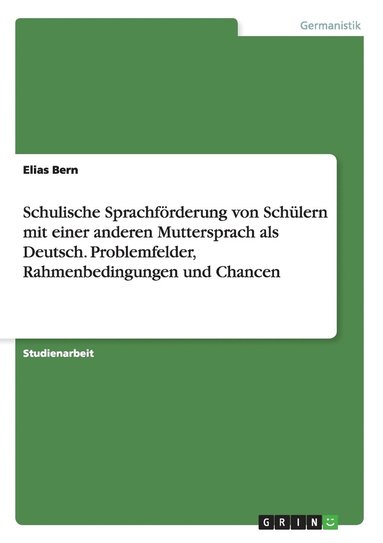 Germanistik

Elias Bern

Schulische Sprachförderung von Schülern mit einer anderen Muttersprach als Deutsch. Problemfelder, Rahmenbedingungen und Chancen

Studienarbeit

GRIN